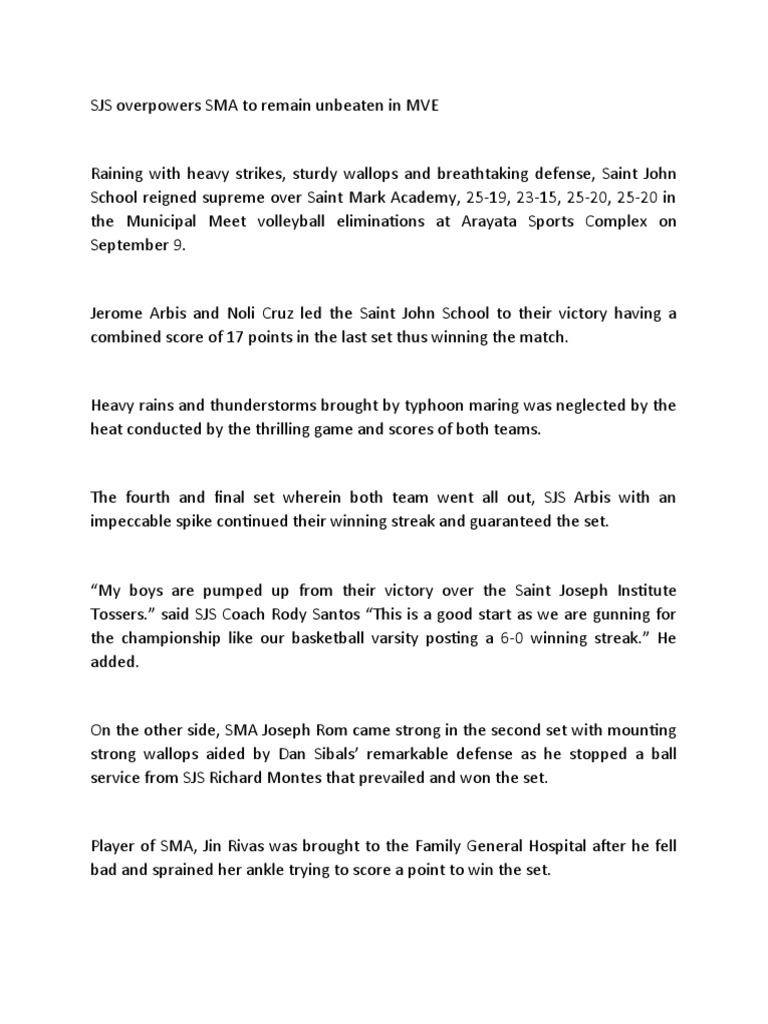 SJS overpowers SMA to remain unbeaten in MVE

Raining with heavy strikes, sturdy wallops and breathtaking defense, Saint John School reigned supreme over Saint Mark Academy, 25-19, 23-15, 25-20, 25-20 in the Municipal Meet volleyball eliminations at Arayata Sports Complex on September 9.

Jerome Arbis and Noli Cruz led the Saint John School to their victory having a combined score of 17 points in the last set thus winning the match.

Heavy rains and thunderstorms brought by typhoon maring was neglected by the heat conducted by the thrilling game and scores of both teams.

The fourth and final set wherein both team went all out, SJS Arbis with an impeccable spike continued their winning streak and guaranteed the set.

“My boys are pumped up from their victory over the Saint Joseph Institute Tossers.” said SJS Coach Rody Santos “This is a good start as we are gunning for the championship like our basketball varsity posting a 6-0 winning streak.” He added.

On the other side, SMA Joseph Rom came strong in the second set with mounting strong wallops aided by Dan Sibals’ remarkable defense as he stopped a ball service from SJS Richard Montes that prevailed and won the set.

Player of SMA, Jin Rivas was brought to the Family General Hospital after he fell bad and sprained her ankle trying to score a point to win the set.